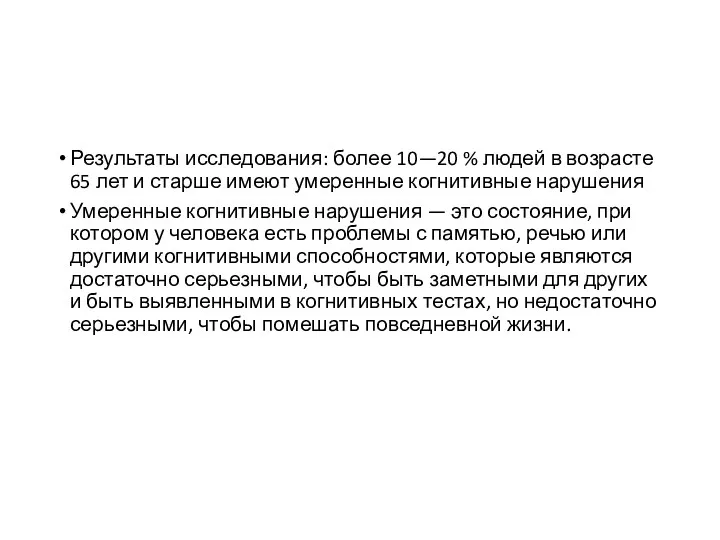 • Результаты исследования: более 10—20 % людей в возрасте 65 лет и старше имеют умеренные когнитивные нарушения

• Умеренные когнитивные нарушения — это состояние, при котором у человека есть проблемы с памятью, речью или другими когнитивными способностями, которые являются достаточно серьезными, чтобы быть заметными для других и быть выявленными в когнитивных тестах, но недостаточно серьезными, чтобы помешать повседневной жизни.